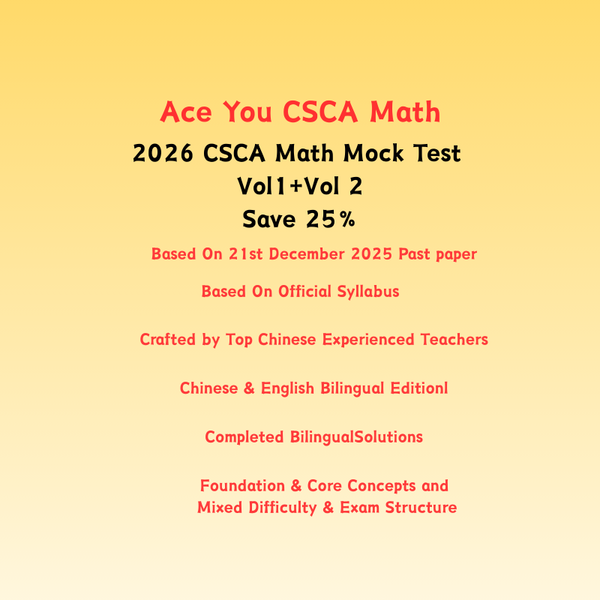 Ace You CSCA Math

2026 CSCA Math Mock Test
Vol1+Vol 2
Save 25%

Based On 21st December 2025 Past paper

Based On Official Syllabus

Crafted by Top Chinese Experienced Teachers

Chinese & English Bilingual Editionl

Completed BilingualSolutions

Foundation & Core Concepts and
Mixed Difficulty & Exam Structure